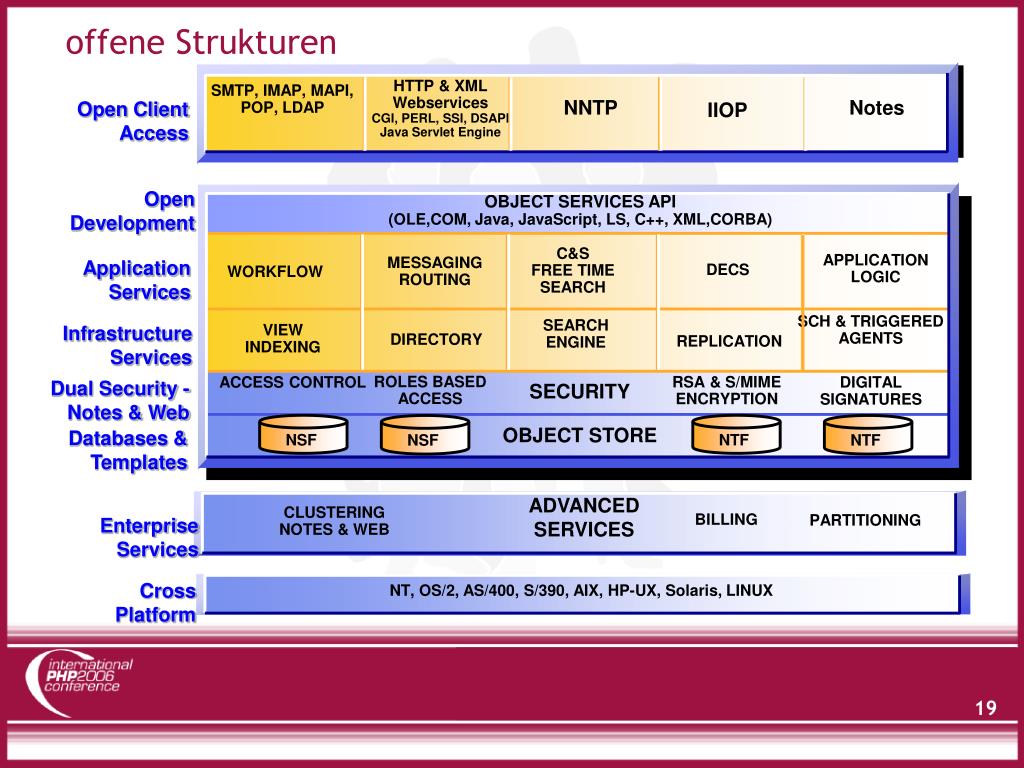 offene Strukturen

Open Client Access

SMTP, IMAP, MAPI, POP, LDAP

HTTP & XML Webservices CGI, PERL, SSI, DSAPI Java Servlet Engine

NNTP

IIOP

Notes

Open Development

OBJECT SERVICES API (OLE,COM, Java, JavaScript, LS, C++, XML,CORBA)

Application Services

WORKFLOW

MESSAGING ROUTING

C&S FREE TIME SEARCH

DECS

APPLICATION LOGIC

Infrastructure Services

VIEW INDEXING

DIRECTORY

SEARCH ENGINE

REPLICATION

SCH & TRIGGERED AGENTS

Dual Security - Notes & Web

ACCESS CONTROL

ROLES BASED ACCESS

SECURITY

RSA & S/MIME ENCRYPTION

DIGITAL SIGNATURES

Databases & Templates

NSF

NSF

OBJECT STORE

NTF

NTF

Enterprise Services

CLUSTERING NOTES & WEB

ADVANCED SERVICES

BILLING

PARTITIONING

Cross Platform

NT, OS/2, AS/400, S/390, AIX, HP-UX, Solaris, LINUX

international PHP2006 conference

19